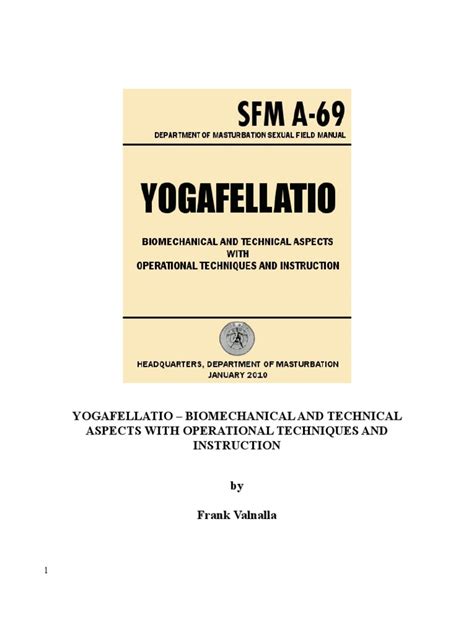 SFM A-69
DEPARTMENT OF MASTURBATION SEXUAL FIELD MANUAL

YOGAFELLATIO

BIOMECHANICAL AND TECHNICAL ASPECTS
WITH
OPERATIONAL TECHNIQUES AND INSTRUCTION

HEADQUARTERS, DEPARTMENT OF MASTURBATION
JANUARY 2010

YOGAFELLATIO – BIOMECHANICAL AND TECHNICAL ASPECTS WITH OPERATIONAL TECHNIQUES AND INSTRUCTION

by

Frank Valnalla

1